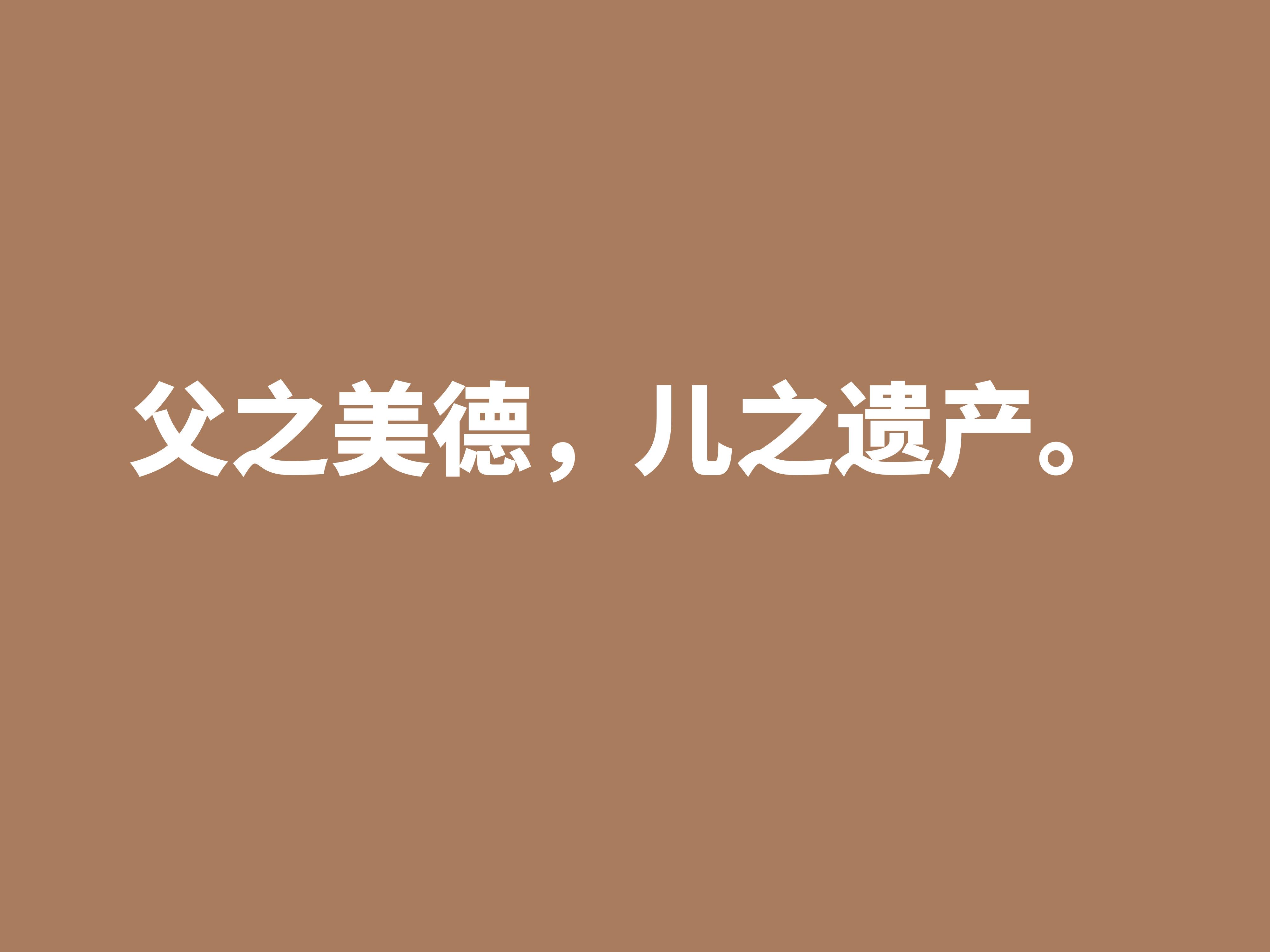 父之美德，儿之遗产。